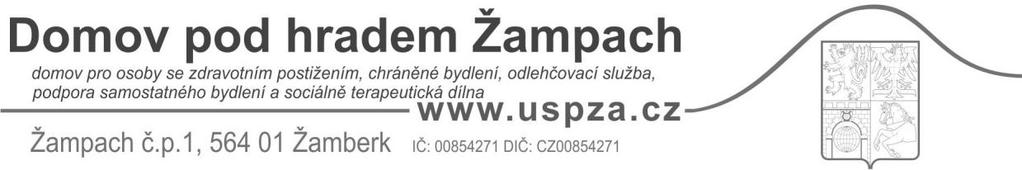 Domov pod hradem Žampach

domov pro osoby se zdravotním postižením, chráněné bydlení, odlehčovací služba, podpora samostatného bydlení a sociálně terapeutická dílna

www.uspza.cz

Žampach č.p.1, 564 01 Žamberk IČ: 00854271 DIČ: CZ00854271